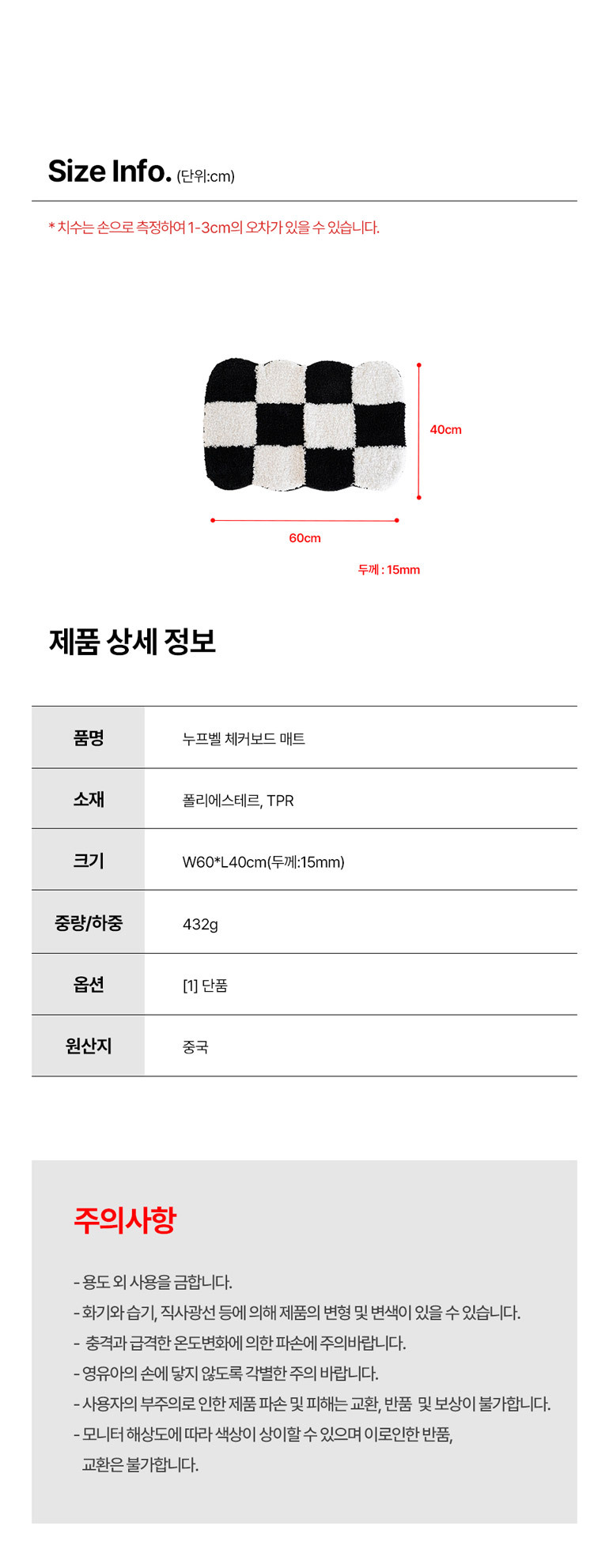 Size Info. (단위:cm)

* 치수는 손으로 측정하여 1-3cm의 오차가 있을 수 있습니다.

40cm

60cm

두께 : 15mm

제품 상세 정보

| 품명 | 누프벨 체커보드 매트 |
|---|---|
| 소재 | 폴리에스테르, TPR |
| 크기 | W60*L40cm(두께:15mm) |
| 중량/하중 | 432g |
| 옵션 | [1] 단품 |
| 원산지 | 중국 |

주의사항

- 용도 외 사용을 금합니다.
- 화기와 습기, 직사광선 등에 의해 제품의 변형 및 변색이 있을 수 있습니다.
- 충격과 급격한 온도변화에 의한 파손에 주의바랍니다.
- 영유아의 손에 닿지 않도록 각별한 주의 바랍니다.
- 사용자의 부주의로 인한 제품 파손 및 피해는 교환, 반품 및 보상이 불가합니다.
- 모니터 해상도에 따라 색상이 상이할 수 있으며 이로인한 반품, 교환은 불가합니다.